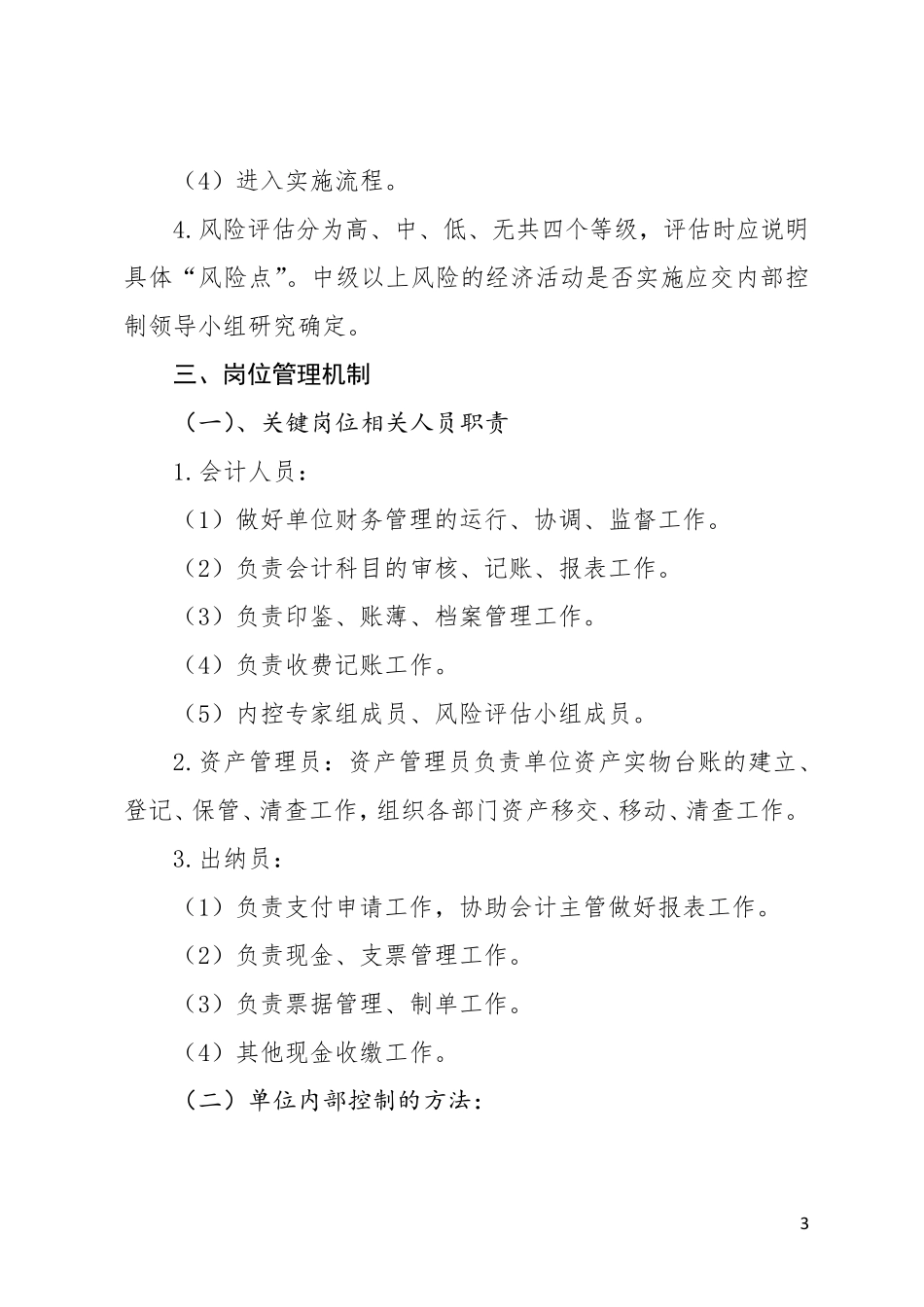 （4）进入实施流程。

4.风险评估分为高、中、低、无共四个等级，评估时应说明具体“风险点”。中级以上风险的经济活动是否实施应交内部控制领导小组研究确定。

三、岗位管理机制

（一）、关键岗位相关人员职责

1.会计人员：

（1）做好单位财务管理的运行、协调、监督工作。

（2）负责会计科目的审核、记账、报表工作。

（3）负责印鉴、账薄、档案管理工作。

（4）负责收费记账工作。

（5）内控专家组成员、风险评估小组成员。

2.资产管理员：资产管理员负责单位资产实物台账的建立、登记、保管、清查工作，组织各部门资产移交、移动、清查工作。

3.出纳员：

（1）负责支付申请工作，协助会计主管做好报表工作。

（2）负责现金、支票管理工作。

（3）负责票据管理、制单工作。

（4）其他现金收缴工作。

（二）单位内部控制的方法：

3